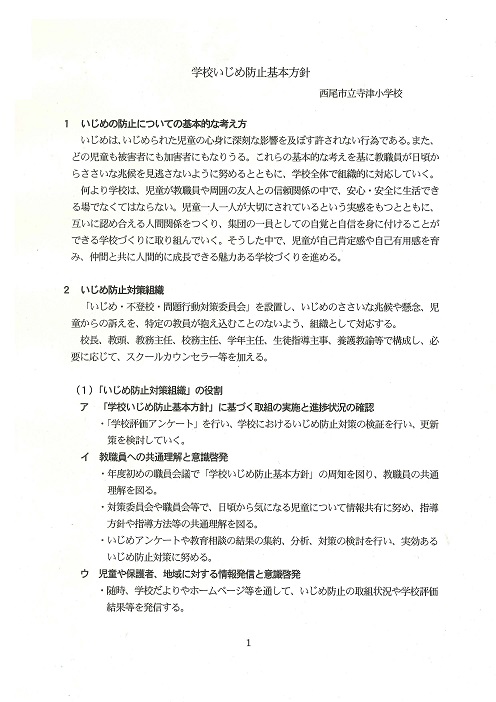 学校いじめ防止基本方針

西尾市立寺津小学校

1　いじめの防止についての基本的な考え方

いじめは、いじめられた児童の心身に深刻な影響を及ぼす許されない行為である。また、どの児童も被害者にも加害者にもなりうる。これらの基本的な考えを基に教職員が日頃からささいな兆候を見逃さないように努めるとともに、学校全体で組織的に対応していく。

何より学校は、児童が教職員や周囲の友人との信頼関係の中で、安心・安全に生活できる場でなくてはならない。児童一人一人が大切にされているという実感をもつとともに、互いに認め合える人間関係をつくり、集団の一員としての自覚と自信を身に付けることができる学校づくりに取り組んでいく。そうした中で、児童が自己肯定感や自己有用感を育み、仲間と共に人間的に成長できる魅力ある学校づくりを進める。

2　いじめ防止対策組織

「いじめ・不登校・問題行動対策委員会」を設置し、いじめのささいな兆候や懸念、児童からの訴えを、特定の教員が抱え込むことのないよう、組織として対応する。

校長、教頭、教務主任、校務主任、学年主任、生徒指導主事、養護教諭等で構成し、必要に応じて、スクールカウンセラー等を加える。

（1）「いじめ防止対策組織」の役割

ア　「学校いじめ防止基本方針」に基づく取組の実施と進捗状況の確認

・「学校評価アンケート」を行い、学校におけるいじめ防止対策の検証を行い、更新策を検討していく。

イ　教職員への共通理解と意識啓発

・年度初めの職員会議で「学校いじめ防止基本方針」の周知を図り、教職員の共通理解を図る。

・対策委員会や職員会等で、日頃から気になる児童について情報共有に努め、指導方針や指導方法等の共通理解を図る。

・いじめアンケートや教育相談の結果の集約、分析、対策の検討を行い、実効あるいじめ防止対策に努める。

ウ　児童や保護者、地域に対する情報発信と意識啓発

・随時、学校だよりやホームページ等を通して、いじめ防止の取組状況や学校評価結果等を発信する。

1